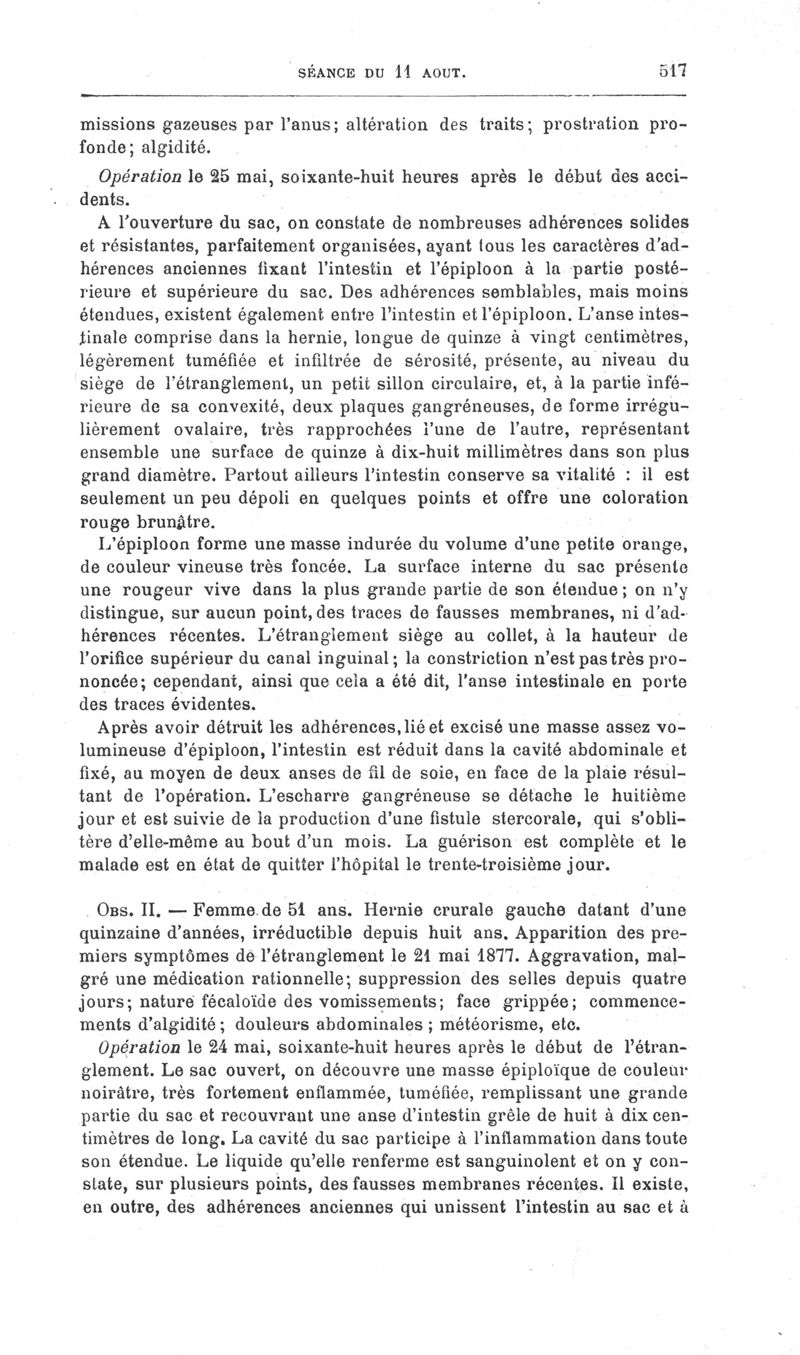 SÉANCE DU 11 AOUT. 517

missions gazeuses par l'anus; altération des traits; prostration profonde; algidité.

Opération le 25 mai, soixante-huit heures après le début des accidents.

A l'ouverture du sac, on constate de nombreuses adhérences solides et résistantes, parfaitement organisées, ayant tous les caractères d'adhérences anciennes fixant l'intestin et l'épiploon à la partie postérieure et supérieure du sac. Des adhérences semblables, mais moins étendues, existent également entre l'intestin et l'épiploon. L'anse intestinale comprise dans la hernie, longue de quinze à vingt centimètres, légèrement tuméfiée et infiltrée de sérosité, présente, au niveau du siège de l'étranglement, un petit sillon circulaire, et, à la partie inférieure de sa convexité, deux plaques gangréneuses, de forme irrégulièrement ovalaire, très rapprochées l'une de l'autre, représentant ensemble une surface de quinze à dix-huit millimètres dans son plus grand diamètre. Partout ailleurs l'intestin conserve sa vitalité : il est seulement un peu dépoli en quelques points et offre une coloration rouge brunâtre.

L'épiploon forme une masse indurée du volume d'une petite orange, de couleur vineuse très foncée. La surface interne du sac présente une rougeur vive dans la plus grande partie de son étendue; on n'y distingue, sur aucun point, des traces de fausses membranes, ni d'adhérences récentes. L'étranglement siège au collet, à la hauteur de l'orifice supérieur du canal inguinal; la constriction n'est pas très prononcée; cependant, ainsi que cela a été dit, l'anse intestinale en porte des traces évidentes.

Après avoir détruit les adhérences, lié et excisé une masse assez volumineuse d'épiploon, l'intestin est réduit dans la cavité abdominale et fixé, au moyen de deux anses de fil de soie, en face de la plaie résultant de l'opération. L'escharre gangréneuse se détache le huitième jour et est suivie de la production d'une fistule stercorale, qui s'oblitère d'elle-même au bout d'un mois. La guérison est complète et le malade est en état de quitter l'hôpital le trente-troisième jour.

Obs. II. — Femme de 51 ans. Hernie crurale gauche datant d'une quinzaine d'années, irréductible depuis huit ans. Apparition des premiers symptômes de l'étranglement le 21 mai 1877. Aggravation, malgré une médication rationnelle; suppression des selles depuis quatre jours; nature fécaloïde des vomissements; face grippée; commencements d'algidité; douleurs abdominales; météorisme, etc.

Opération le 24 mai, soixante-huit heures après le début de l'étranglement. Le sac ouvert, on découvre une masse épiploïque de couleur noirâtre, très fortement enflammée, tuméfiée, remplissant une grande partie du sac et recouvrant une anse d'intestin grêle de huit à dix centimètres de long. La cavité du sac participe à l'inflammation dans toute son étendue. Le liquide qu'elle renferme est sanguinolent et on y constate, sur plusieurs points, des fausses membranes récentes. Il existe, en outre, des adhérences anciennes qui unissent l'intestin au sac et à